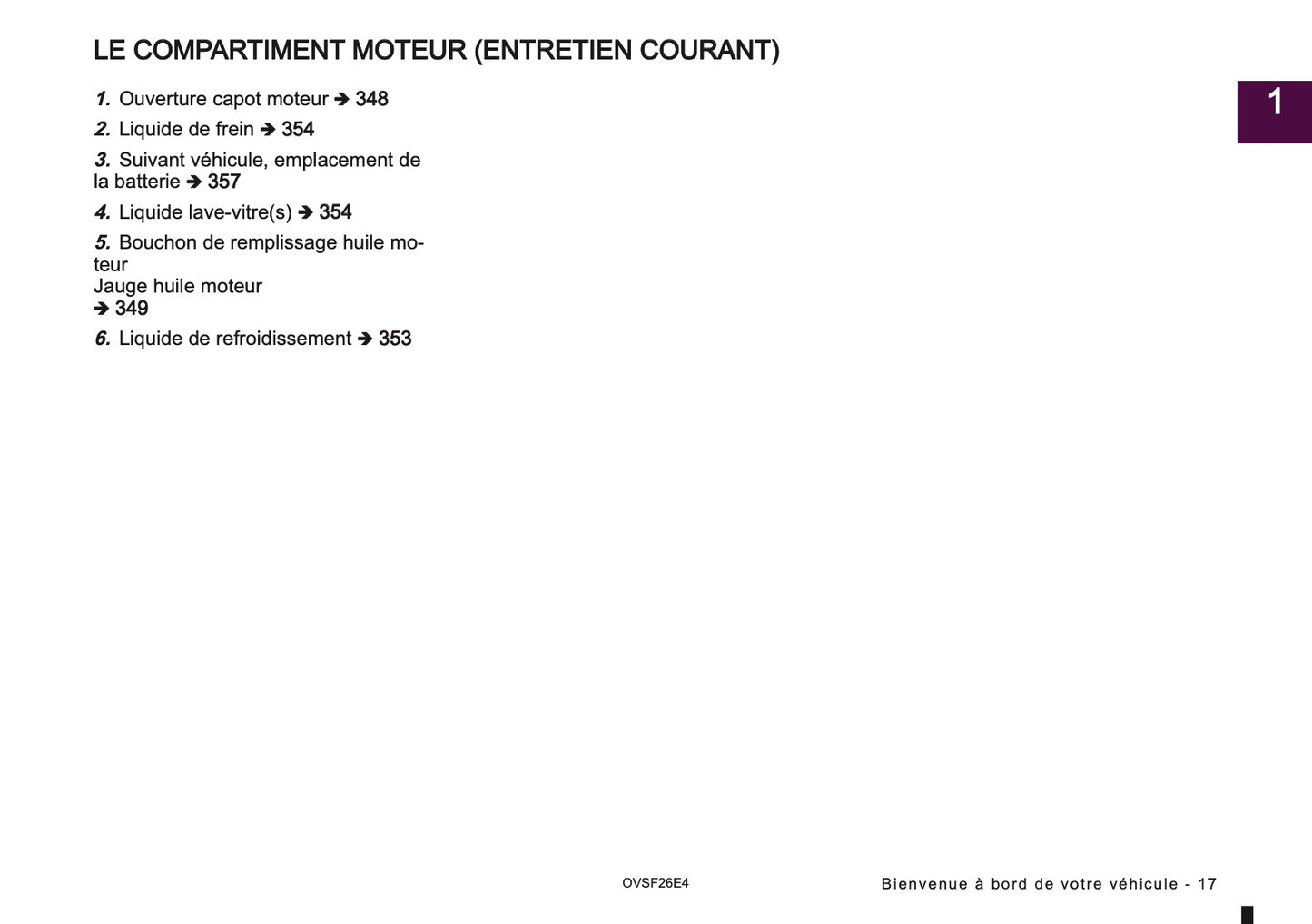 LE COMPARTIMENT MOTEUR (ENTRETIEN COURANT)

1

1. Ouverture capot moteur ➔ 348

2. Liquide de frein ➔ 354

3. Suivant véhicule, emplacement de la batterie ➔ 357

4. Liquide lave-vitre(s) ➔ 354

5. Bouchon de remplissage huile moteur
Jauge huile moteur
➔ 349

6. Liquide de refroidissement ➔ 353

OVSF26E4

Bienvenue à bord de votre véhicule - 17